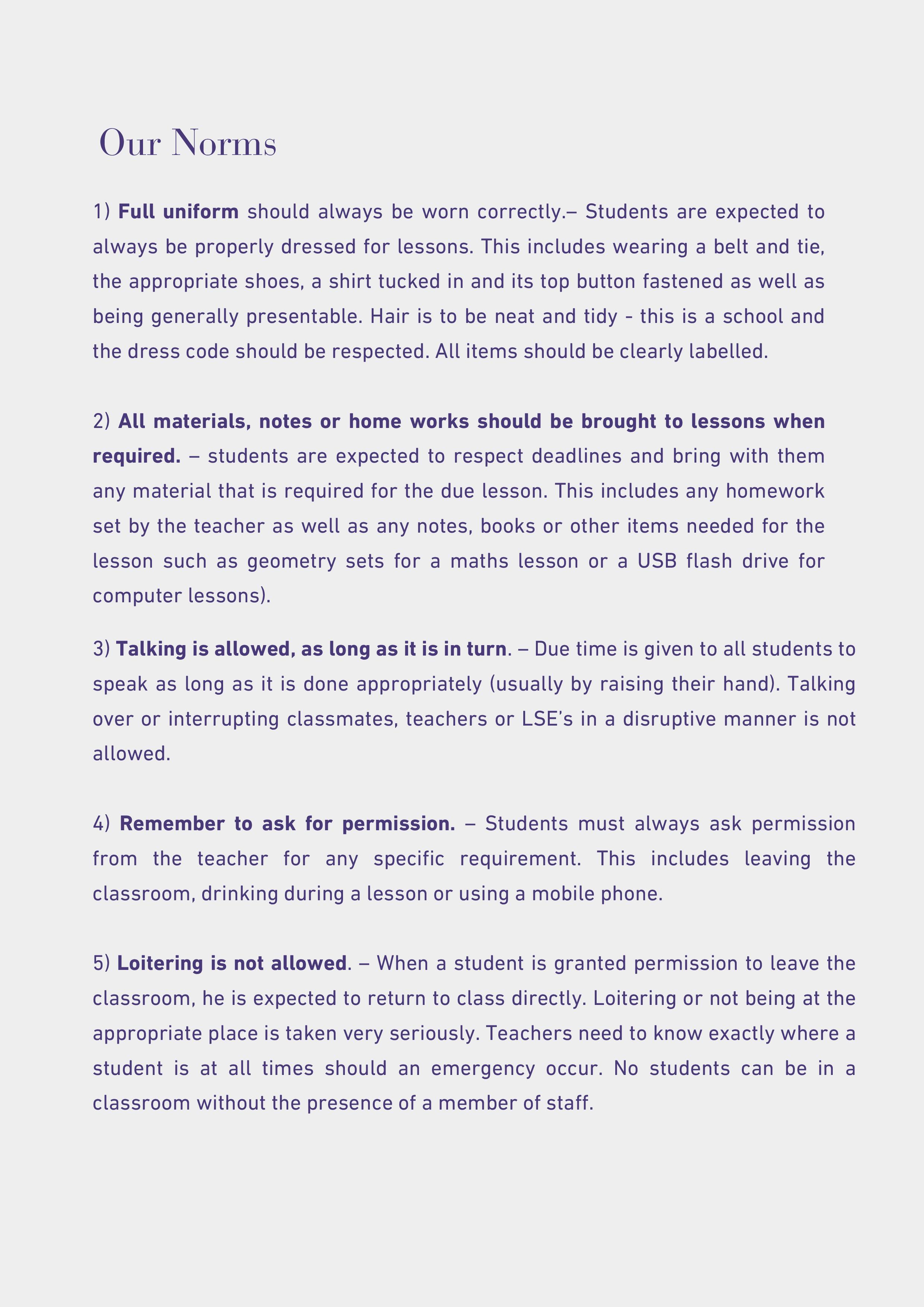 Our Norms

1) Full uniform should always be worn correctly.– Students are expected to always be properly dressed for lessons. This includes wearing a belt and tie, the appropriate shoes, a shirt tucked in and its top button fastened as well as being generally presentable. Hair is to be neat and tidy - this is a school and the dress code should be respected. All items should be clearly labelled.

2) All materials, notes or home works should be brought to lessons when required. – students are expected to respect deadlines and bring with them any material that is required for the due lesson. This includes any homework set by the teacher as well as any notes, books or other items needed for the lesson such as geometry sets for a maths lesson or a USB flash drive for computer lessons).

3) Talking is allowed, as long as it is in turn. – Due time is given to all students to speak as long as it is done appropriately (usually by raising their hand). Talking over or interrupting classmates, teachers or LSE's in a disruptive manner is not allowed.

4) Remember to ask for permission. – Students must always ask permission from the teacher for any specific requirement. This includes leaving the classroom, drinking during a lesson or using a mobile phone.

5) Loitering is not allowed. – When a student is granted permission to leave the classroom, he is expected to return to class directly. Loitering or not being at the appropriate place is taken very seriously. Teachers need to know exactly where a student is at all times should an emergency occur. No students can be in a classroom without the presence of a member of staff.